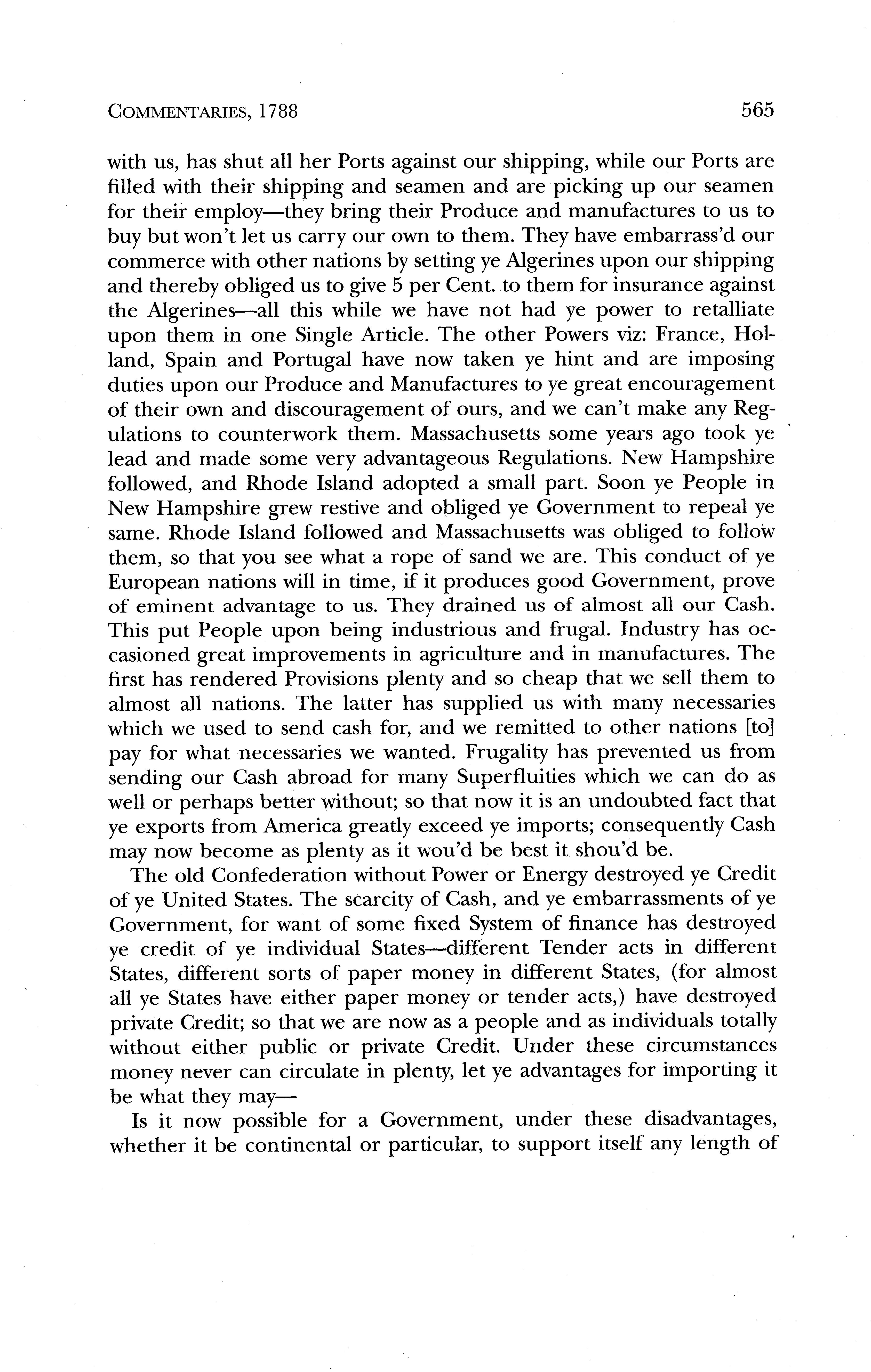 COMMENTARIES, 1788 565

with us, has shut all her Ports against our shipping, while our Ports are filled with their shipping and seamen and are picking up our seamen for their employ—they bring their Produce and manufactures to us to buy but won't let us carry our own to them. They have embarrass'd our commerce with other nations by setting ye Algerines upon our shipping and thereby obliged us to give 5 per Cent. to them for insurance against the Algerines—all this while we have not had ye power to retalliate upon them in one Single Article. The other Powers viz: France, Holland, Spain and Portugal have now taken ye hint and are imposing duties upon our Produce and Manufactures to ye great encouragement of their own and discouragement of ours, and we can't make any Regulations to counterwork them. Massachusetts some years ago took ye lead and made some very advantageous Regulations. New Hampshire followed, and Rhode Island adopted a small part. Soon ye People in New Hampshire grew restive and obliged ye Government to repeal ye same. Rhode Island followed and Massachusetts was obliged to follow them, so that you see what a rope of sand we are. This conduct of ye European nations will in time, if it produces good Government, prove of eminent advantage to us. They drained us of almost all our Cash. This put People upon being industrious and frugal. Industry has occasioned great improvements in agriculture and in manufactures. The first has rendered Provisions plenty and so cheap that we sell them to almost all nations. The latter has supplied us with many necessaries which we used to send cash for, and we remitted to other nations [to] pay for what necessaries we wanted. Frugality has prevented us from sending our Cash abroad for many Superfluities which we can do as well or perhaps better without; so that now it is an undoubted fact that ye exports from America greatly exceed ye imports; consequently Cash may now become as plenty as it wou'd be best it shou'd be.

The old Confederation without Power or Energy destroyed ye Credit of ye United States. The scarcity of Cash, and ye embarrassments of ye Government, for want of some fixed System of finance has destroyed ye credit of ye individual States—different Tender acts in different States, different sorts of paper money in different States, (for almost all ye States have either paper money or tender acts,) have destroyed private Credit; so that we are now as a people and as individuals totally without either public or private Credit. Under these circumstances money never can circulate in plenty, let ye advantages for importing it be what they may—

Is it now possible for a Government, under these disadvantages, whether it be continental or particular, to support itself any length of